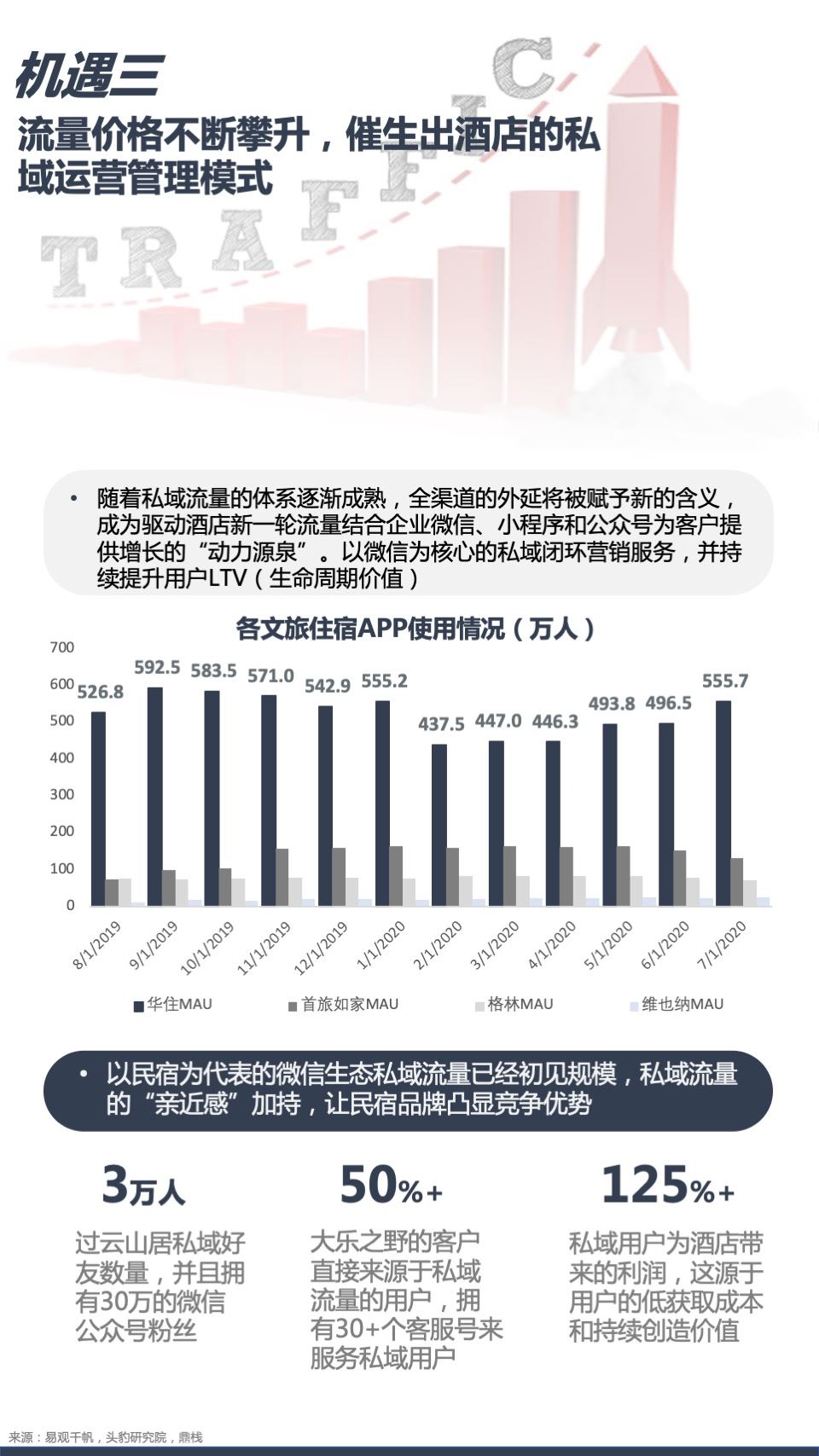 机遇三

流量价格不断攀升，催生出酒店的私域运营管理模式

TRAFFIC

• 随着私域流量的体系逐渐成熟，全渠道的外延将被赋予新的含义，成为驱动酒店新一轮流量结合企业微信、小程序和公众号为客户提供增长的“动力源泉”。以微信为核心的私域闭环营销服务，并持续提升用户LTV（生命周期价值）

各文旅住宿APP使用情况（万人）

700
600
500
400
300
200
100
0

526.8 592.5 583.5 571.0 542.9 555.2 437.5 447.0 446.3 493.8 496.5 555.7

8/1/2019 9/1/2019 10/1/2019 11/1/2019 12/1/2019 1/1/2020 2/1/2020 3/1/2020 4/1/2020 5/1/2020 6/1/2020 7/1/2020

华住MAU 首旅如家MAU 格林MAU 维也纳MAU

• 以民宿为代表的微信生态私域流量已经初见规模，私域流量的“亲近感”加持，让民宿品牌凸显竞争优势

3万人
过云山居私域好友数量，并且拥有30万的微信公众号粉丝

50%+
大乐之野的客户直接来源于私域流量的用户，拥有30+个客服号来服务私域用户

125%+
私域用户为酒店带来的利润，这源于用户的低获取成本和持续创造价值

来源：易观千帆，头豹研究院，鼎栈